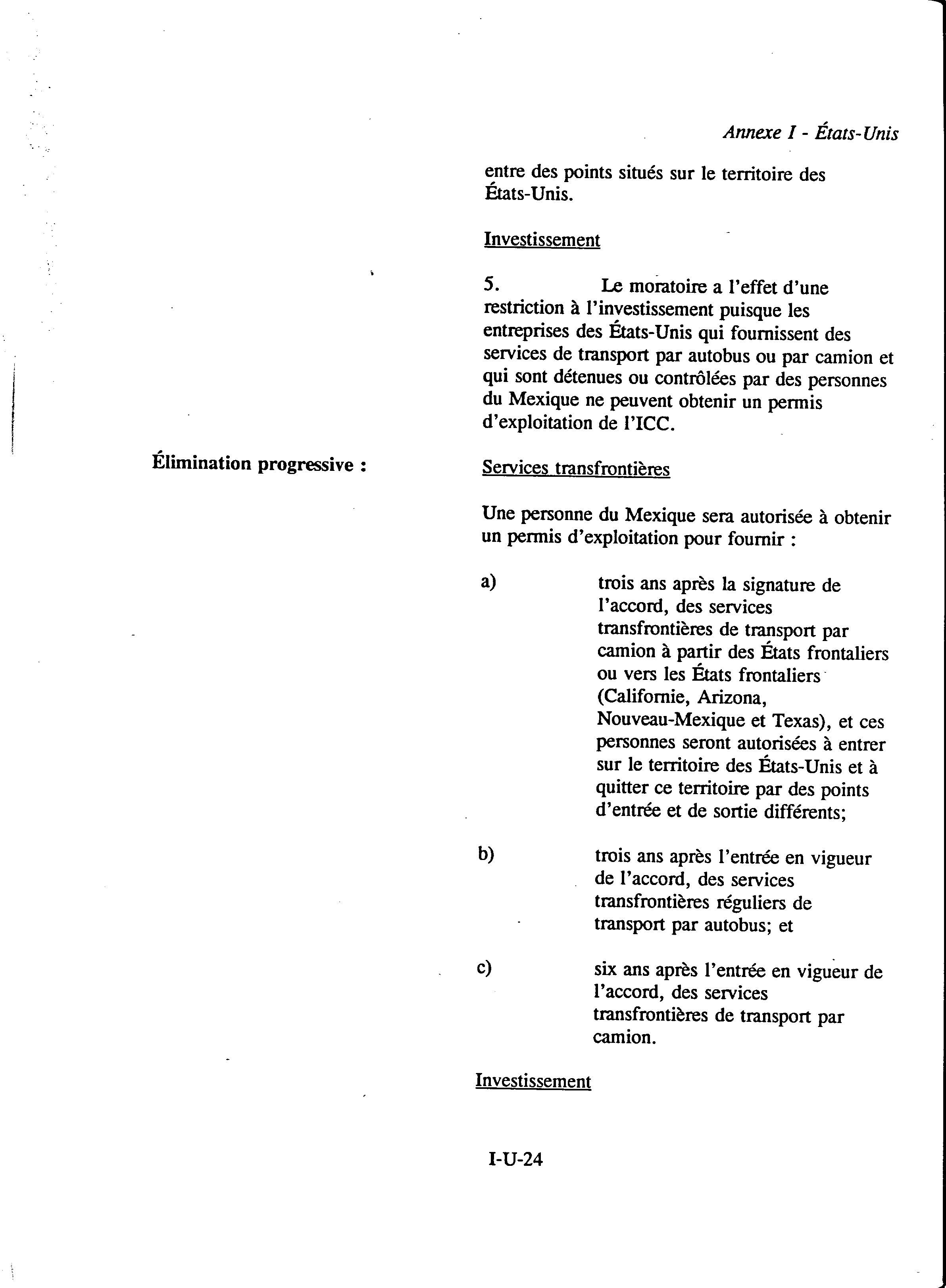 Annexe I - États-Unis

entre des points situés sur le territoire des États-Unis.

Investissement

5. Le moratoire a l'effet d'une restriction à l'investissement puisque les entreprises des États-Unis qui fournissent des services de transport par autobus ou par camion et qui sont détenues ou contrôlées par des personnes du Mexique ne peuvent obtenir un permis d'exploitation de l'ICC.

Élimination progressive :

Services transfrontières

Une personne du Mexique sera autorisée à obtenir un permis d'exploitation pour fournir :

a) trois ans après la signature de l'accord, des services transfrontières de transport par camion à partir des États frontaliers ou vers les États frontaliers (Californie, Arizona, Nouveau-Mexique et Texas), et ces personnes seront autorisées à entrer sur le territoire des États-Unis et à quitter ce territoire par des points d'entrée et de sortie différents;

b) trois ans après l'entrée en vigueur de l'accord, des services transfrontières réguliers de transport par autobus; et

c) six ans après l'entrée en vigueur de l'accord, des services transfrontières de transport par camion.

Investissement

I-U-24